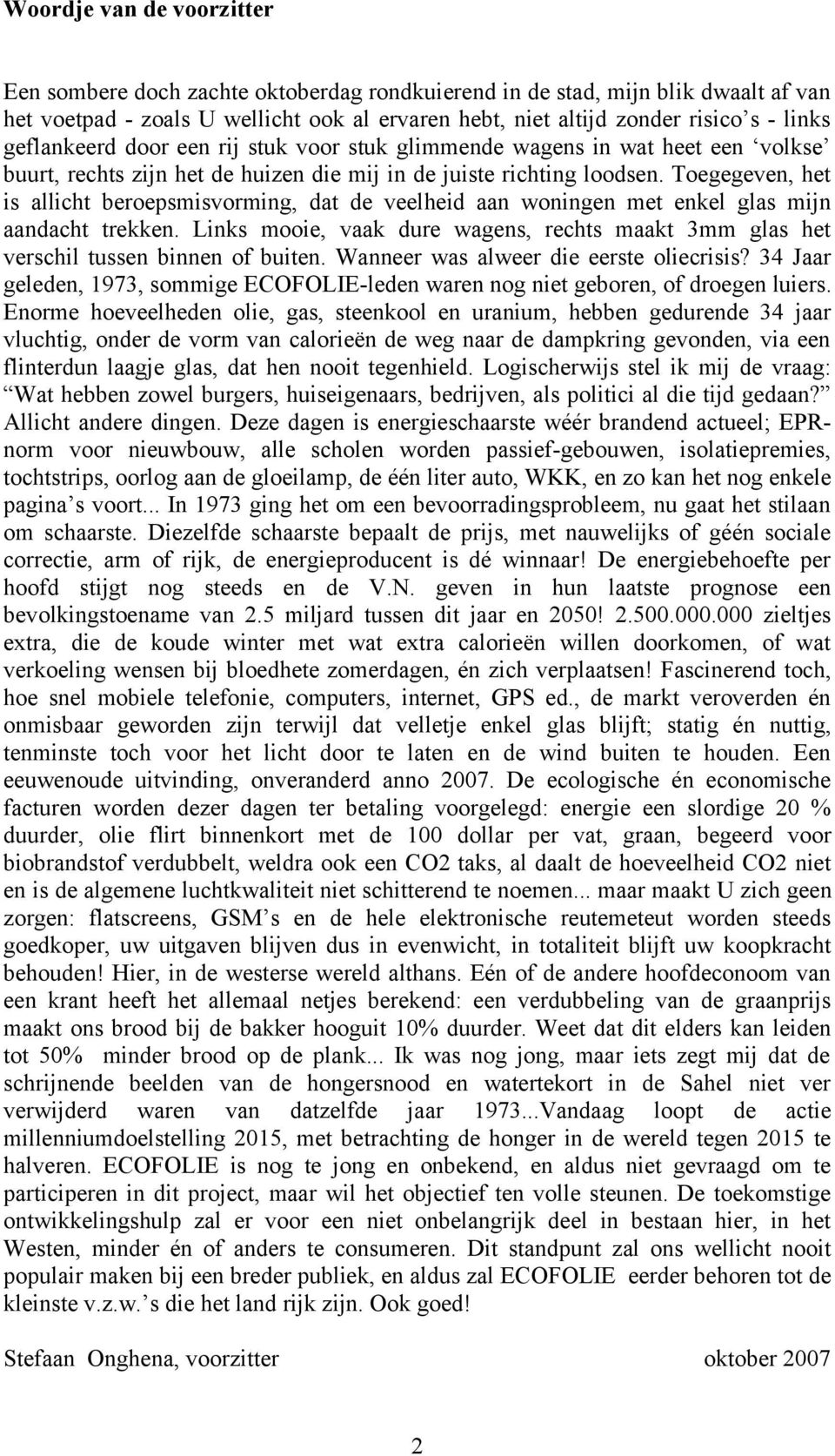 Woordje van de voorzitter

Een sombere doch zachte oktoberdag rondkuierend in de stad, mijn blik dwaalt af van het voetpad - zoals U wellicht ook al ervaren hebt, niet altijd zonder risico's - links geflankeerd door een rij stuk voor stuk glimmende wagens in wat heet een 'volkse' buurt, rechts zijn het de huizen die mij in de juiste richting loodsen. Toegegeven, het is allicht beroepsmisvorming, dat de veelheid aan woningen met enkel glas mijn aandacht trekken. Links mooie, vaak dure wagens, rechts maakt 3mm glas het verschil tussen binnen of buiten. Wanneer was alweer die eerste oliecrisis? 34 Jaar geleden, 1973, sommige ECOFOLIE-leden waren nog niet geboren, of droegen luiers. Enorme hoeveelheden olie, gas, steenkool en uranium, hebben gedurende 34 jaar vluchtig, onder de vorm van calorieën de weg naar de dampkring gevonden, via een flinterdun laagje glas, dat hen nooit tegenhield. Logischerwijs stel ik mij de vraag: "Wat hebben zowel burgers, huiseigenaars, bedrijven, als politici al die tijd gedaan?" Allicht andere dingen. Deze dagen is energieschaarste wéér brandend actueel; EPR-norm voor nieuwbouw, alle scholen worden passief-gebouwen, isolatiepremies, tochtstrips, oorlog aan de gloeilamp, de één liter auto, WKK, en zo kan het nog enkele pagina's voort... In 1973 ging het om een bevoorradingsprobleem, nu gaat het stilaan om schaarste. Diezelfde schaarste bepaalt de prijs, met nauwelijks of géén sociale correctie, arm of rijk, de energieproducent is dé winnaar! De energiebehoefte per hoofd stijgt nog steeds en de V.N. geven in hun laatste prognose een bevolkingstoename van 2.5 miljard tussen dit jaar en 2050! 2.500.000.000 zieltjes extra, die de koude winter met wat extra calorieën willen doorkomen, of wat verkoeling wensen bij bloedhete zomerdagen, én zich verplaatsen! Fascinerend toch, hoe snel mobiele telefonie, computers, internet, GPS ed., de markt veroverden én onmisbaar geworden zijn terwijl dat velletje enkel glas blijft; statig én nuttig, tenminste toch voor het licht door te laten en de wind buiten te houden. Een eeuwenoude uitvinding, onveranderd anno 2007. De ecologische én economische facturen worden dezer dagen ter betaling voorgelegd: energie een slordige 20 % duurder, olie flirt binnenkort met de 100 dollar per vat, graan, begeerd voor biobrandstof verdubbelt, weldra ook een CO2 taks, al daalt de hoeveelheid CO2 niet en is de algemene luchtkwaliteit niet schitterend te noemen... maar maakt U zich geen zorgen: flatscreens, GSM's en de hele elektronische reutemeteut worden steeds goedkoper, uw uitgaven blijven dus in evenwicht, in totaliteit blijft uw koopkracht behouden! Hier, in de westerse wereld althans. Eén of de andere hoofdeconoom van een krant heeft het allemaal netjes berekend: een verdubbeling van de graanprijs maakt ons brood bij de bakker hooguit 10% duurder. Weet dat dit elders kan leiden tot 50% minder brood op de plank... Ik was nog jong, maar iets zegt mij dat de schrijnende beelden van de hongersnood en watertekort in de Sahel niet ver verwijderd waren van datzelfde jaar 1973...Vandaag loopt de actie millenniumdoelstelling 2015, met betrachting de honger in de wereld tegen 2015 te halveren. ECOFOLIE is nog te jong en onbekend, en aldus niet gevraagd om te participeren in dit project, maar wil het objectief ten volle steunen. De toekomstige ontwikkelingshulp zal er voor een niet onbelangrijk deel in bestaan hier, in het Westen, minder én of anders te consumeren. Dit standpunt zal ons wellicht nooit populair maken bij een breder publiek, en aldus zal ECOFOLIE eerder behoren tot de kleinste v.z.w.'s die het land rijk zijn. Ook goed!

Stefaan Onghena, voorzitter oktober 2007

2